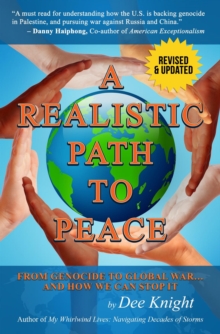 "A must read for understanding how the U.S. is backing genocide in Palestine, and pursuing war against Russia and China."
– Danny Haiphong, Co-author of American Exceptionalism

REVISED & UPDATED

A REALISTIC PATH TO PEACE

FROM GENOCIDE TO GLOBAL WAR... AND HOW WE CAN STOP IT

by Dee Knight

Author of My Whirlwind Lives: Navigating Decades of Storms